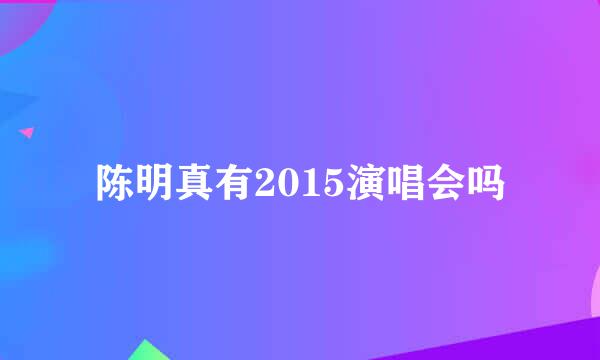 陈明真有2015演唱会吗